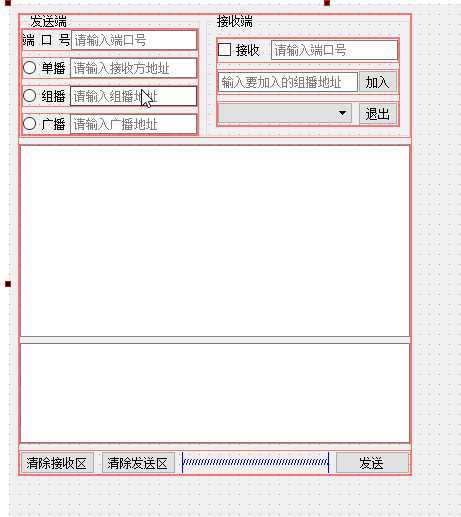 发送端

端 口 号 请输入端口号

单播 请输入接收方地址

组播 请输入组播地址

广播 请输入广播地址

接收端

接收 请输入端口号

输入要加入的组播地址 加入

退出

清除接收区 清除发送区 发送